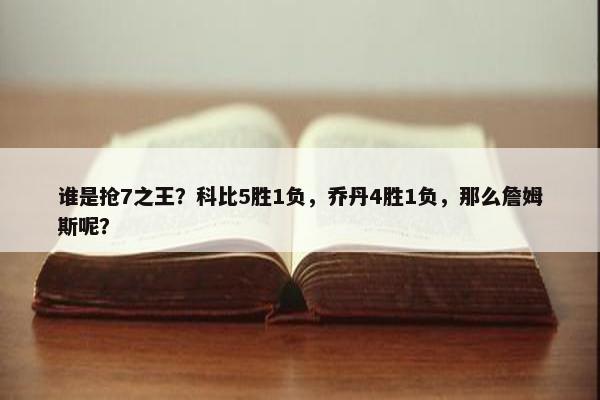 谁是抢7之王？科比5胜1负，乔丹4胜1负，那么詹姆斯呢？